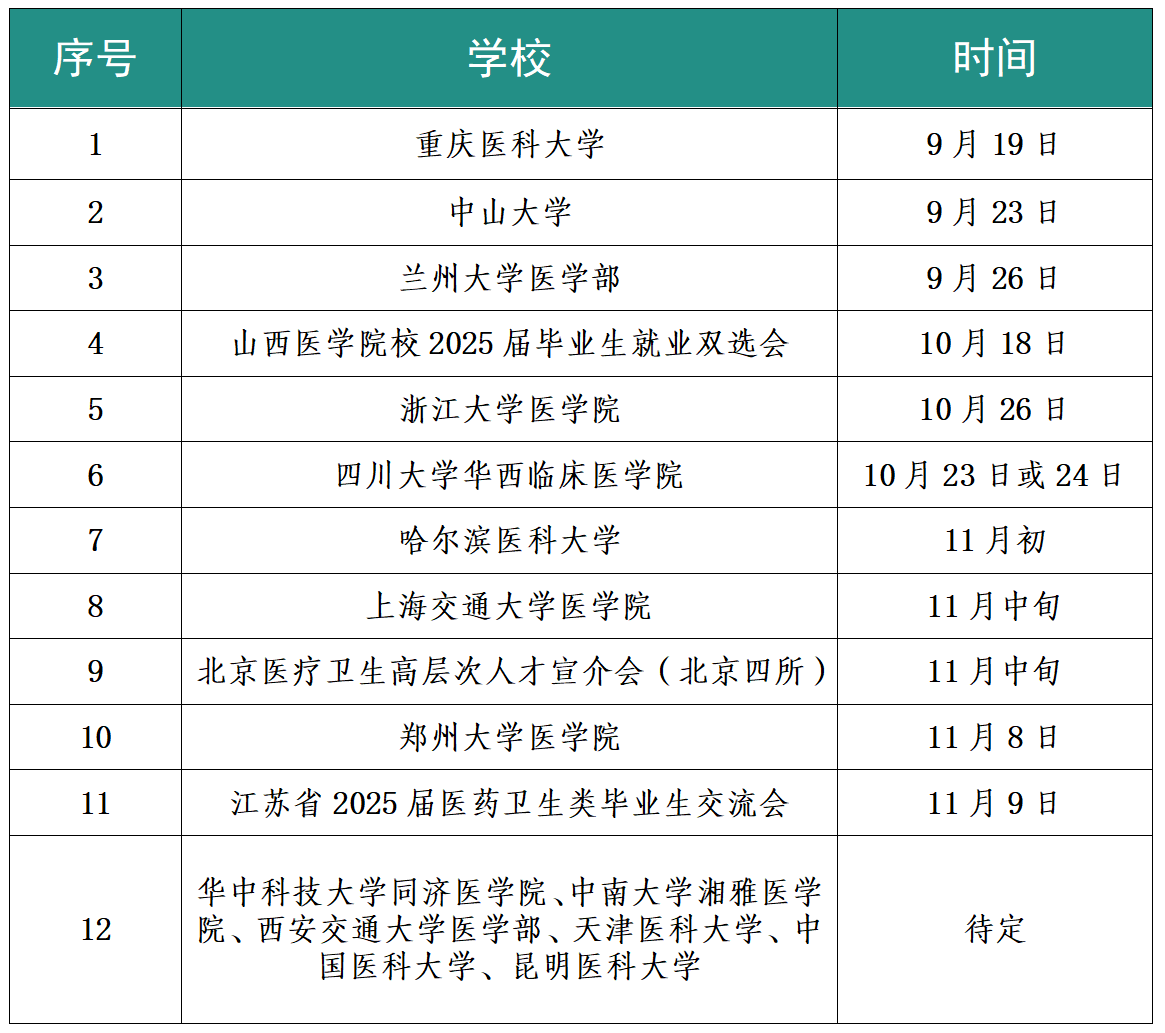 | 序号 | 学校 | 时间 |
|---|---|---|
| 1 | 重庆医科大学 | 9月19日 |
| 2 | 中山大学 | 9月23日 |
| 3 | 兰州大学医学部 | 9月26日 |
| 4 | 山西医学院校2025届毕业生就业双选会 | 10月18日 |
| 5 | 浙江大学医学院 | 10月26日 |
| 6 | 四川大学华西临床医学院 | 10月23日或24日 |
| 7 | 哈尔滨医科大学 | 11月初 |
| 8 | 上海交通大学医学院 | 11月中旬 |
| 9 | 北京医疗卫生高层次人才宣介会（北京四所） | 11月中旬 |
| 10 | 郑州大学医学院 | 11月8日 |
| 11 | 江苏省2025届医药卫生类毕业生交流会 | 11月9日 |
| 12 | 华中科技大学同济医学院、中南大学湘雅医学院、西安交通大学医学部、天津医科大学、中国医科大学、昆明医科大学 | 待定 |